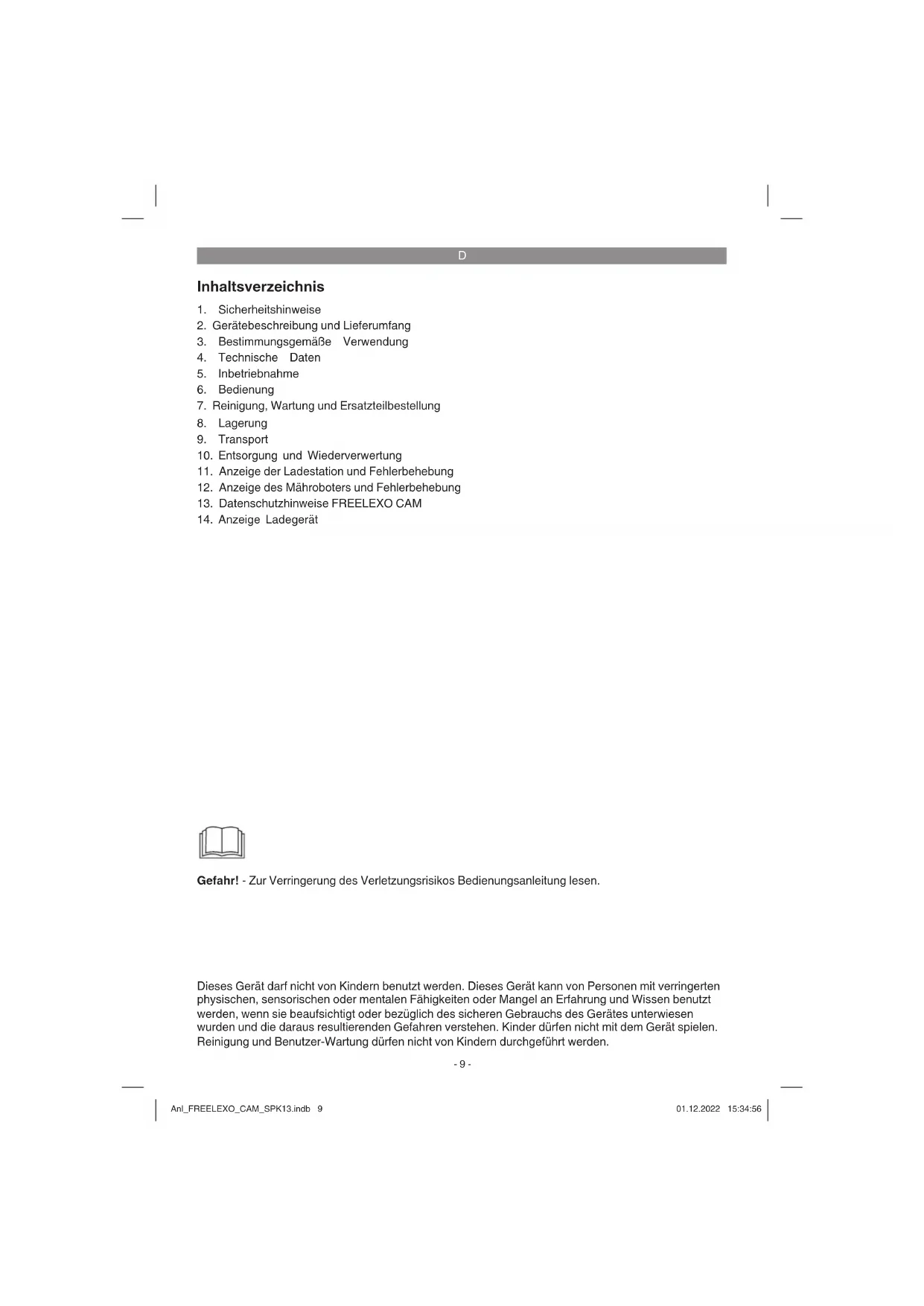 D

Inhaltsverzeichnis

1. Sicherheitshinweise
2. Gerätebeschreibung und Lieferumfang
3. Bestimmungsgemäße Verwendung
4. Technische Daten
5. Inbetriebnahme
6. Bedienung
7. Reinigung, Wartung und Ersatzteilbestellung
8. Lagerung
9. Transport
10. Entsorgung und Wiederverwertung
11. Anzeige der Ladestation und Fehlerbehebung
12. Anzeige des Mähroboters und Fehlerbehebung
13. Datenschutzhinweise FREELEXO CAM
14. Anzeige Ladegerät

Gefahr! - Zur Verringerung des Verletzungsrisikos Bedienungsanleitung lesen.

Dieses Gerät darf nicht von Kindern benutzt werden. Dieses Gerät kann von Personen mit verringerten physischen, sensorischen oder mentalen Fähigkeiten oder Mangel an Erfahrung und Wissen benutzt werden, wenn sie beaufsichtigt oder bezüglich des sicheren Gebrauchs des Gerätes unterwiesen wurden und die daraus resultierenden Gefahren verstehen. Kinder dürfen nicht mit dem Gerät spielen. Reinigung und Benutzer-Wartung dürfen nicht von Kindern durchgeführt werden.

- 9 -

Anl_FREELEXO_CAM_SPK13.indb 9 01.12.2022 15:34:56